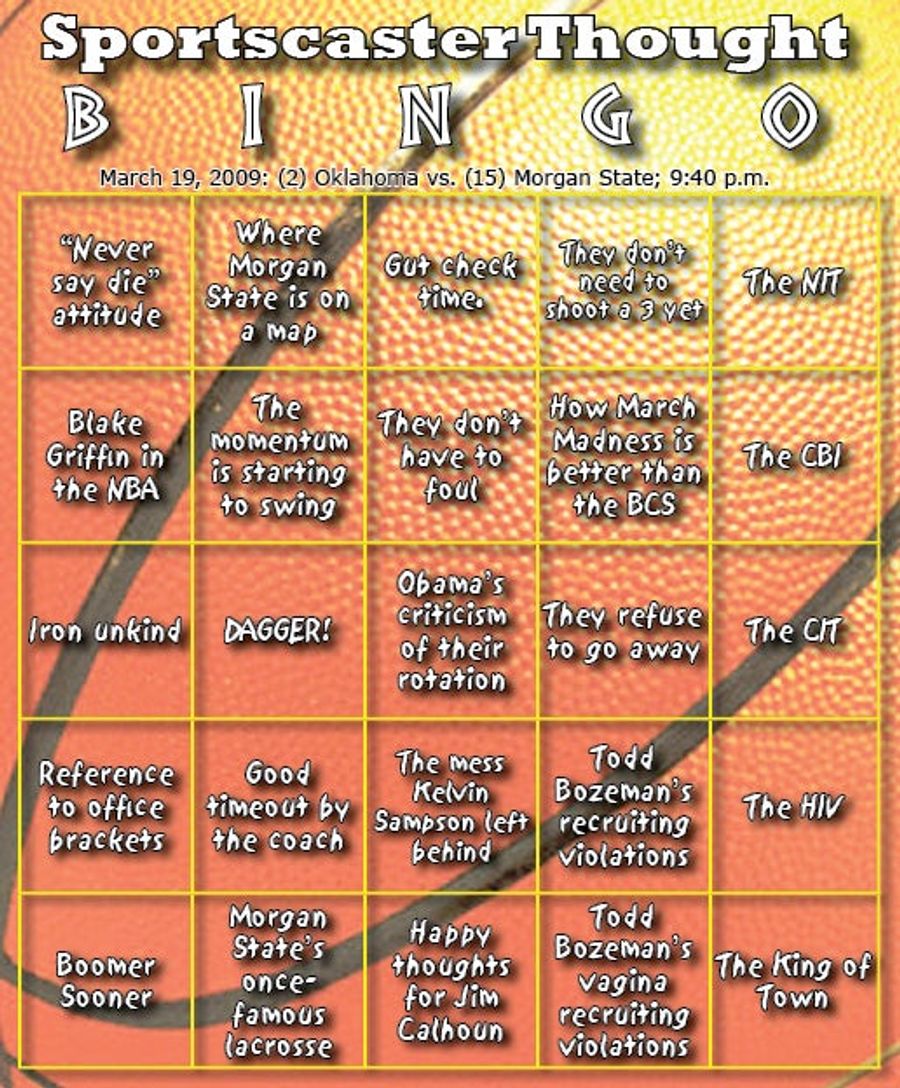 Sportscaster Thought
B I N G O

March 19, 2009: (2) Oklahoma vs. (15) Morgan State; 9:40 p.m.

| | | | | |
|---|---|---|---|---|
| "Never say die" attitude | Where Morgan State is on a map | Gut check time. | They don't need to shoot a 3 yet | The NIT |
| Blake Griffin in the NBA | The momentum is starting to swing | They don't have to foul | How March Madness is better than the BCS | The CBI |
| Iron unkind | DAGGER! | Obama's criticism of their rotation | They refuse to go away | The CIT |
| Reference to office brackets | Good timeout by the coach | The mess Kelvin Sampson left behind | Todd Bozeman's recruiting violations | The HIV |
| Boomer Sooner | Morgan State's once-famous lacrosse | Happy thoughts for Jim Calhoun | Todd Bozeman's vagina recruiting violations | The King of Town |